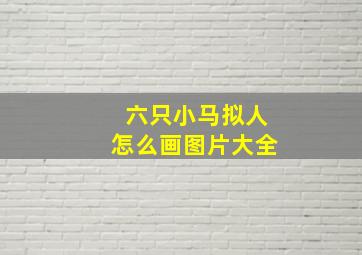 六只小马拟人
怎么画图片大全